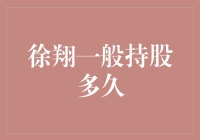 徐翔一般持股多久